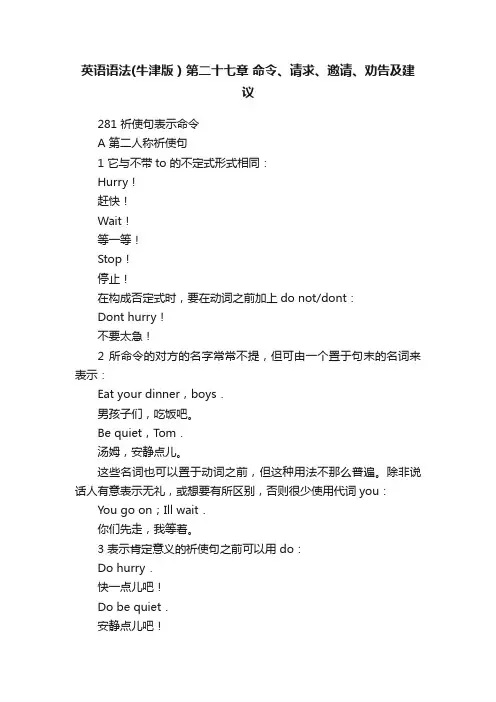 英语语法(牛津版）第二十七章 命令、请求、邀请、劝告及建议

281 祈使句表示命令

A 第二人称祈使句

1 它与不带 to 的不定式形式相同：

Hurry！

赶快！

Wait！

等一等！

Stop！

停止！

在构成否定式时，要在动词之前加上 do not/dont：

Dont hurry！

不要太急！

2 所命令的对方的名字常常不提，但可由一个置于句末的名词来表示：

Eat your dinner，boys．

男孩子们，吃饭吧。

Be quiet，Tom．

汤姆，安静点儿。

这些名词也可以置于动词之前，但这种用法不那么普遍。除非说话人有意表示无礼，或想要有所区别，否则很少使用代词 you：

You go on；Ill wait．

你们先走，我等着。

3 表示肯定意义的祈使句之前可以用 do：

Do hurry．

快一点儿吧！

Do be quiet．

安静点儿吧！